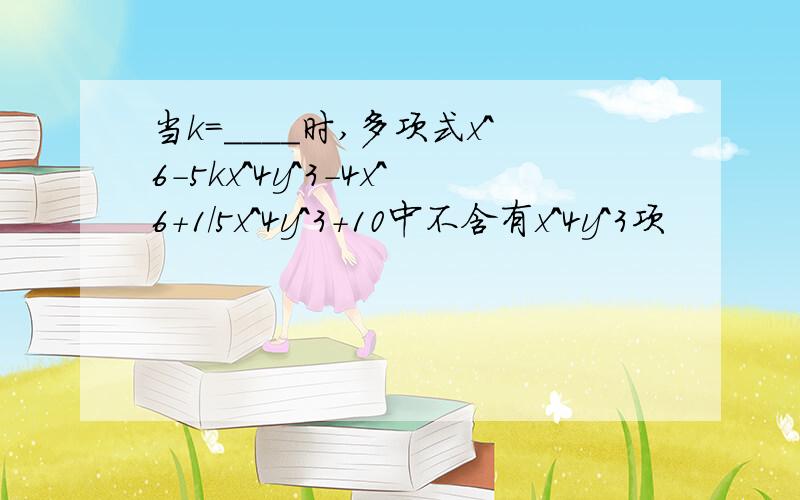 当k=____时,多项式x^6-5kx^4y^3-4x^6+1/5x^4y^3+10中不含有x^4y^3项